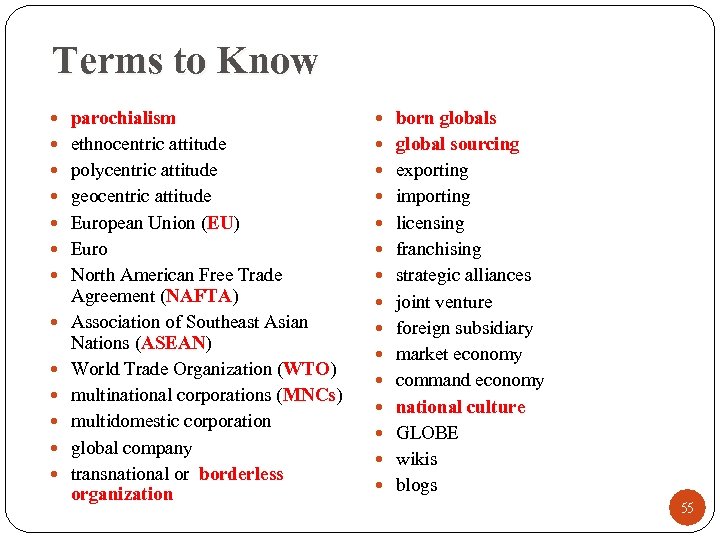 Terms to Know

- parochialism
- ethnocentric attitude
- polycentric attitude
- geocentric attitude
- European Union (EU)
- Euro
- North American Free Trade Agreement (NAFTA)
- Association of Southeast Asian Nations (ASEAN)
- World Trade Organization (WTO)
- multinational corporations (MNCs)
- multidomestic corporation
- global company
- transnational or borderless organization

- born globals
- global sourcing
- exporting
- importing
- licensing
- franchising
- strategic alliances
- joint venture
- foreign subsidiary
- market economy
- command economy
- national culture
- GLOBE
- wikis
- blogs

55